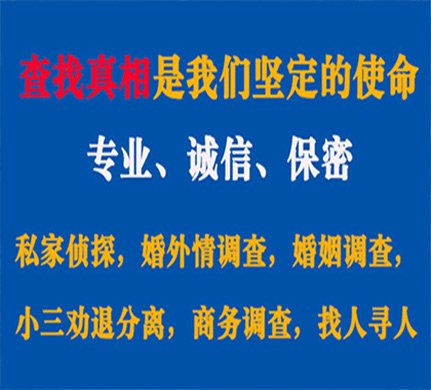 查找真相是我们坚定的使命

专业、诚信、保密

私家侦探，婚外情调查，婚姻调查，

小三劝退分离，商务调查，找人寻人